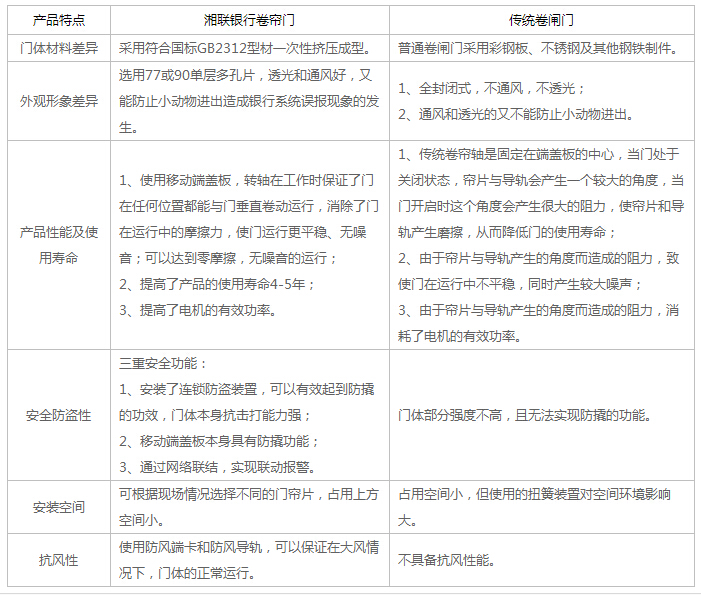 | 产品特点 | 湘联银行卷帘门 | 传统卷闸门 |
|---|---|---|
| 门体材料差异 | 采用符合国标GB2312型材一次性挤压成型。 | 普通卷闸门采用彩钢板、不锈钢及其他钢铁制件。 |
| 外观形象差异 | 选用77或90单层多孔片，透光和通风好，又能防止小动物进出造成银行系统误报现象的发生。 | 1、全封闭式，不通风，不透光；<br>2、通风和透光的又不能防止小动物进出。 |
| 产品性能及使用寿命 | 1、使用移动端盖板，转轴在工作时保证了门在任何位置都能与门垂直卷动运行，消除了门在运行中的摩擦力，使门运行更平稳、无噪音；可以达到零摩擦，无噪音的运行；<br>2、提高了产品的使用寿命4-5年；<br>3、提高了电机的有效功率。 | 1、传统卷帘轴是固定在端盖板的中心，当门处于关闭状态，帘片与导轨会产生一个较大的角度，当门开启时这个角度会产生很大的阻力，使帘片和导轨产生磨擦，从而降低门的使用寿命；<br>2、由于帘片与导轨产生的角度而造成的阻力，致使门在运行中不平稳，同时产生较大噪声；<br>3、由于帘片与导轨产生的角度而造成的阻力，消耗了电机的有效功率。 |
| 安全防盗性 | 三重安全功能：<br>1、安装了连锁防盗装置，可以有效起到防撬的功效，门体本身抗击打能力强；<br>2、移动端盖板本身具有防撬功能；<br>3、通过网络联结，实现联动报警。 | 门体部分强度不高，且无法实现防撬的功能。 |
| 安装空间 | 可根据现场情况选择不同的门帘片，占用上方空间小。 | 占用空间小，但使用的扭簧装置对空间环境影响大。 |
| 抗风性 | 使用防风端卡和防风导轨，可以保证在大风情况下，门体的正常运行。 | 不具备抗风性能。 |